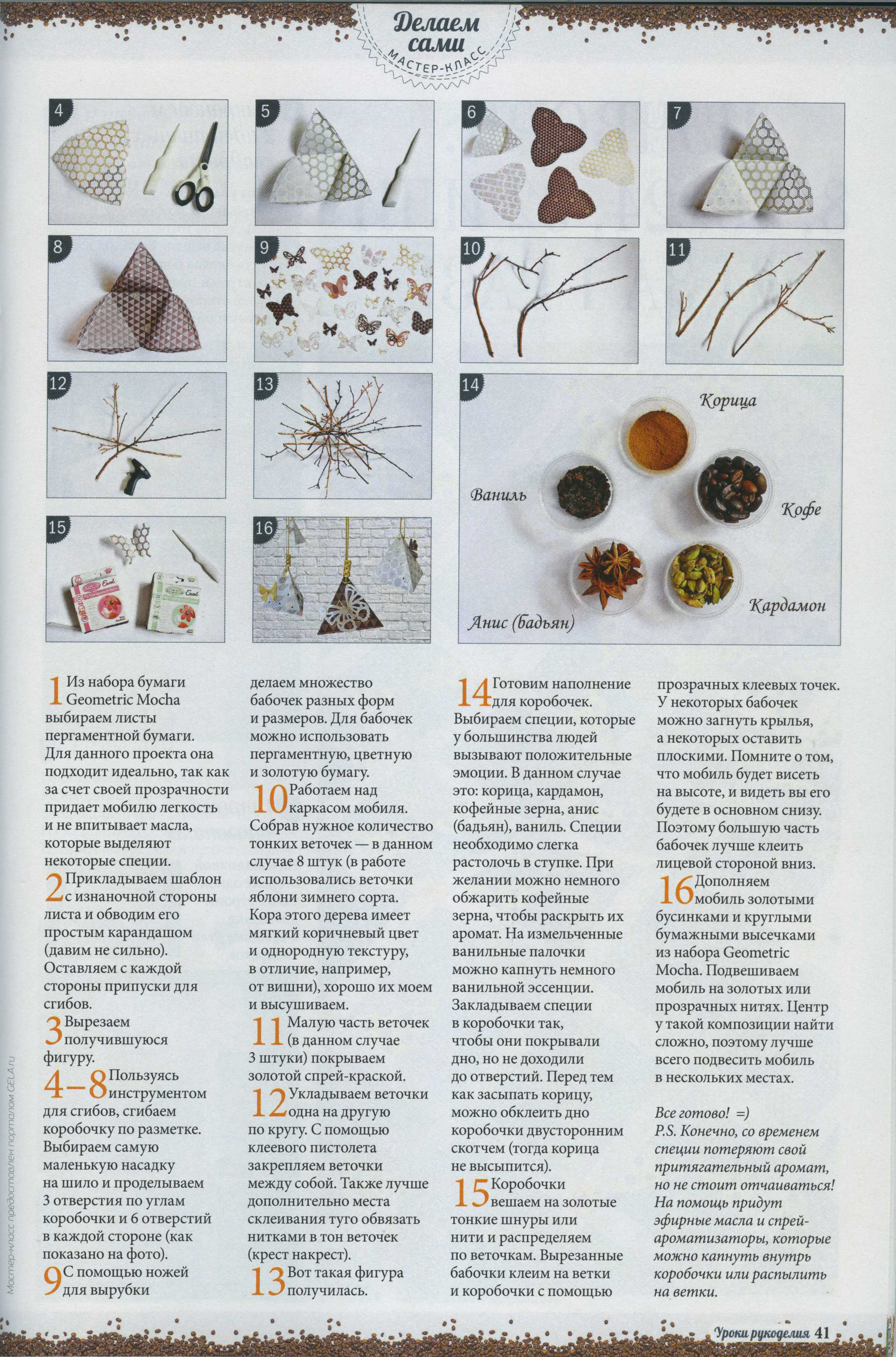 Делаем сами
МАСТЕР-КЛАСС

4

5

6

7

8

9

10

11

12

13

14

Корица

Ваниль

Кофе

Кардамон

Анис (бадьян)

15

16

1 Из набора бумаги Geometric Mocha выбираем листы пергаментной бумаги. Для данного проекта она подходит идеально, так как за счет своей прозрачности придает мобилю легкость и не впитывает масла, которые выделяют некоторые специи.

2 Прикладываем шаблон с изнаночной стороны листа и обводим его простым карандашом (давим не сильно). Оставляем с каждой стороны припуски для сгибов.

3 Вырезаем получившуюся фигуру.

4–8 Пользуясь инструментом для сгибов, сгибаем коробочку по разметке. Выбираем самую маленькую насадку на шило и проделываем 3 отверстия по углам коробочки и 6 отверстий в каждой стороне (как показано на фото).

9 С помощью ножей для вырубки делаем множество бабочек разных форм и размеров. Для бабочек можно использовать пергаментную, цветную и золотую бумагу.

10 Работаем над каркасом мобиля. Собрав нужное количество тонких веточек — в данном случае 8 штук (в работе использовались веточки яблони зимнего сорта. Кора этого дерева имеет мягкий коричневый цвет и однородную текстуру, в отличие, например, от вишни), хорошо их моем и высушиваем.

11 Малую часть веточек (в данном случае 3 штуки) покрываем золотой спрей-краской.

12 Укладываем веточки одна на другую по кругу. С помощью клеевого пистолета закрепляем веточки между собой. Также лучше дополнительно места склеивания туго обвязать нитками в тон веточек (крест накрест).

13 Вот такая фигура получилась.

14 Готовим наполнение для коробочек. Выбираем специи, которые у большинства людей вызывают положительные эмоции. В данном случае это: корица, кардамон, кофейные зерна, анис (бадьян), ваниль. Специи необходимо слегка растолочь в ступке. При желании можно немного обжарить кофейные зерна, чтобы раскрыть их аромат. На измельченные ванильные палочки можно капнуть немного ванильной эссенции. Закладываем специи в коробочки так, чтобы они покрывали дно, но не доходили до отверстий. Перед тем как засыпать корицу, можно обклеить дно коробочки двусторонним скотчем (тогда корица не высыпится).

15 Коробочки вешаем на золотые тонкие шнуры или нити и распределяем по веточкам. Вырезанные бабочки клеим на ветки и коробочки с помощью прозрачных клеевых точек. У некоторых бабочек можно загнуть крылья, а некоторых оставить плоскими. Помните о том, что мобиль будет висеть на высоте, и видеть вы его будете в основном снизу. Поэтому большую часть бабочек лучше клеить лицевой стороной вниз.

16 Дополняем мобиль золотыми бусинками и круглыми бумажными высечками из набора Geometric Mocha. Подвешиваем мобиль на золотых или прозрачных нитях. Центр у такой композиции найти сложно, поэтому лучше всего подвесить мобиль в нескольких местах.

Все готово! =)
P.S. Конечно, со временем специи потеряют свой притягательный аромат, но не стоит отчаиваться! На помощь придут эфирные масла и спрей-ароматизаторы, которые можно капнуть внутрь коробочки или распылить на ветки.

Мастер-класс предоставлен порталом GELA.ru

Уроки рукоделия 41